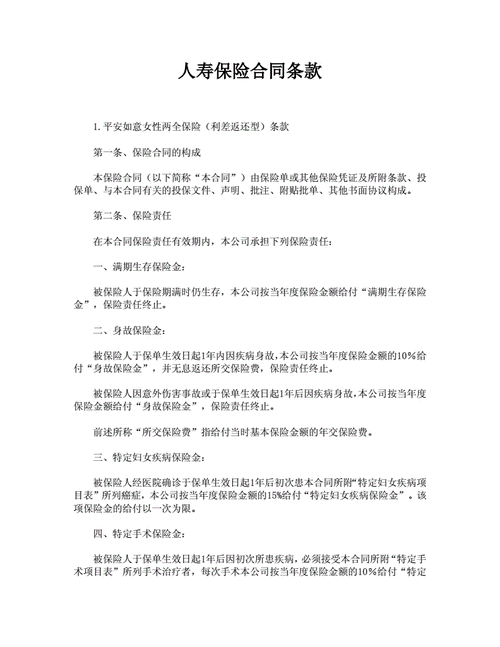 人寿保险合同条款

1. 平安如意女性两全保险（利差返还型）条款

第一条、保险合同的构成

本保险合同（以下简称“本合同”）由保险单或其他保险凭证及所附条款、投保单、与本合同有关的投保文件、声明、批注、附贴批单、其他书面协议构成。

第二条、保险责任

在本合同保险责任有效期内，本公司承担下列保险责任：

一、满期生存保险金：

被保险人于保险期满时仍生存，本公司按当年度保险金额给付“满期生存保险金”，保险责任终止。

二、身故保险金：

被保险人于保单生效日起1年内因疾病身故，本公司按当年度保险金额的10%给付“身故保险金”，并无息返还所交保险费，保险责任终止。

被保险人因意外伤害事故或于保单生效日起1年后因疾病身故，本公司按当年度保险金额给付“身故保险金”，保险责任终止。

前述所称“所交保险费”指给付当时基本保险金额的年交保险费。

三、特定妇女疾病保险金：

被保险人经医院确诊于保单生效日起1年后初次患本合同所附“特定妇女疾病项目表”所列癌症，本公司按当年度保险金额的15%给付“特定妇女疾病保险金”。该项保险金的给付以一次为限。

四、特定手术保险金：

被保险人于保单生效日起1年后因初次所患疾病，必须接受本合同所附“特定手术项目表”所列手术治疗者，每次手术本公司按当年度保险金额的10%给付“特定